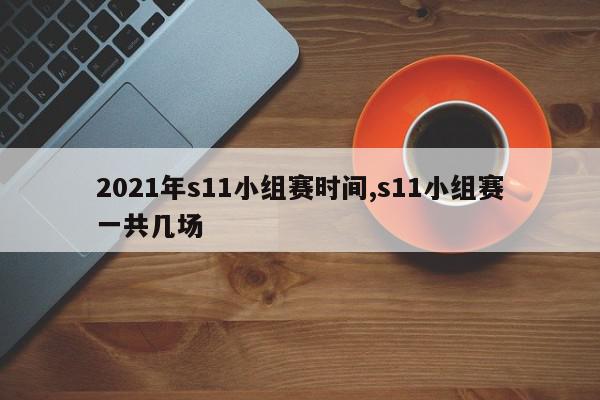 2021年s11小组赛时间,s11小组赛一共几场